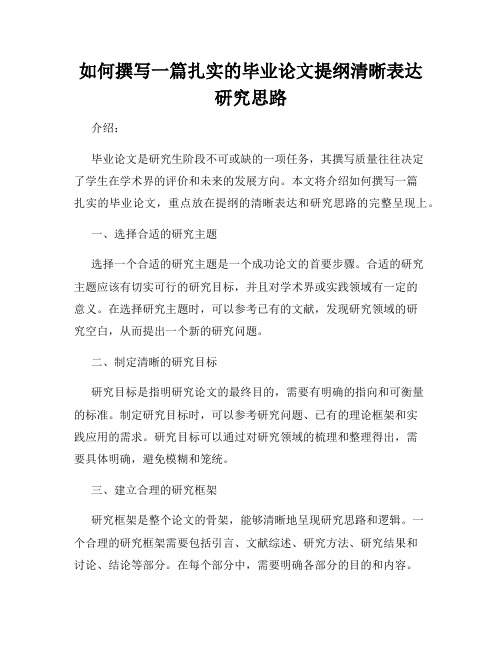 如何撰写一篇扎实的毕业论文提纲清晰表达研究思路

介绍：

毕业论文是研究生阶段不可或缺的一项任务，其撰写质量往往决定了学生在学术界的评价和未来的发展方向。本文将介绍如何撰写一篇扎实的毕业论文，重点放在提纲的清晰表达和研究思路的完整呈现上。

一、选择合适的研究主题

选择一个合适的研究主题是一个成功论文的首要步骤。合适的研究主题应该有切实可行的研究目标，并且对学术界或实践领域有一定的意义。在选择研究主题时，可以参考已有的文献，发现研究领域的研究空白，从而提出一个新的研究问题。

二、制定清晰的研究目标

研究目标是指明研究论文的最终目的，需要有明确的指向和可衡量的标准。制定研究目标时，可以参考研究问题、已有的理论框架和实践应用的需求。研究目标可以通过对研究领域的梳理和整理得出，需要具体明确，避免模糊和笼统。

三、建立合理的研究框架

研究框架是整个论文的骨架，能够清晰地呈现研究思路和逻辑。一个合理的研究框架需要包括引言、文献综述、研究方法、研究结果和讨论、结论等部分。在每个部分中，需要明确各部分的目的和内容。